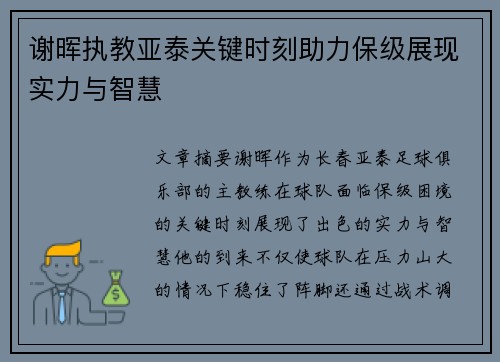 谢晖执教亚泰关键时刻助力保级展现实力与智慧

文章摘要谢晖作为长春亚泰足球俱乐部的主教练在球队面临保级困境的关键时刻展现了出色的实力与智慧他的到来不仅使球队在压力山大的情况下稳住了阵脚还通过战术调

$